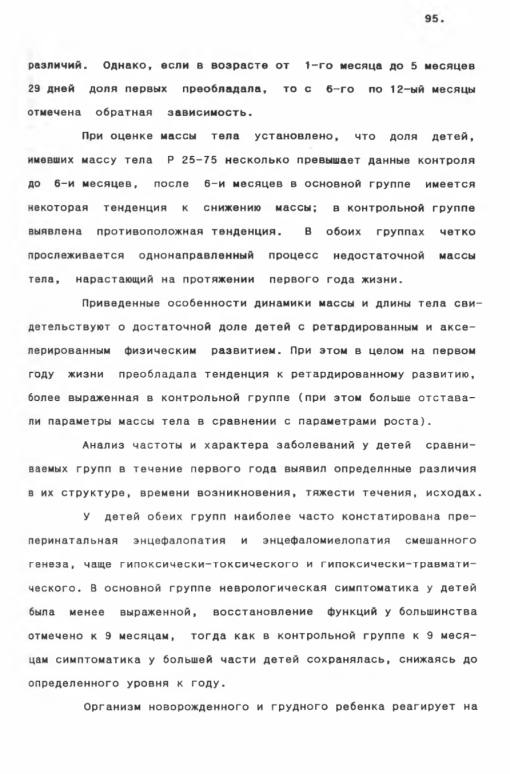 95.

различий. Однако, если в возрасте от 1-го месяца до 5 месяцев 29 дней доля первых преобладала, то с 6-го по 12-ый месяцы отмечена обратная зависимость.

При оценке массы тела установлено, что доля детей, имевших массу тела Р 25-75 несколько превышает данные контроля до 6-и месяцев, после 6-и месяцев в основной группе имеется некоторая тенденция к снижению массы; в контрольной группе выявлена противоположная тенденция. В обоих группах четко прослеживается однонаправленный процесс недостаточной массы тела, нарастающий на протяжении первого года жизни.

Приведенные особенности динамики массы и длины тела свидетельствуют о достаточной доле детей с ретардированным и акселерированным физическим развитием. При этом в целом на первом году жизни преобладала тенденция к ретардированному развитию, более выраженная в контрольной группе (при этом больше отставали параметры массы тела в сравнении с параметрами роста).

Анализ частоты и характера заболеваний у детей сравниваемых групп в течение первого года выявил определнные различия в их структуре, времени возникновения, тяжести течения, исходах.

У детей обеих групп наиболее часто констатирована преперинатальная энцефалопатия и энцефаломиелопатия смешанного генеза, чаще гипоксически-токсического и гипоксически-травматического. В основной группе неврологическая симптоматика у детей была менее выраженной, восстановление функций у большинства отмечено к 9 месяцам, тогда как в контрольной группе к 9 месяцам симптоматика у большей части детей сохранялась, снижаясь до определенного уровня к году.

Организм новорожденного и грудного ребенка реагирует на